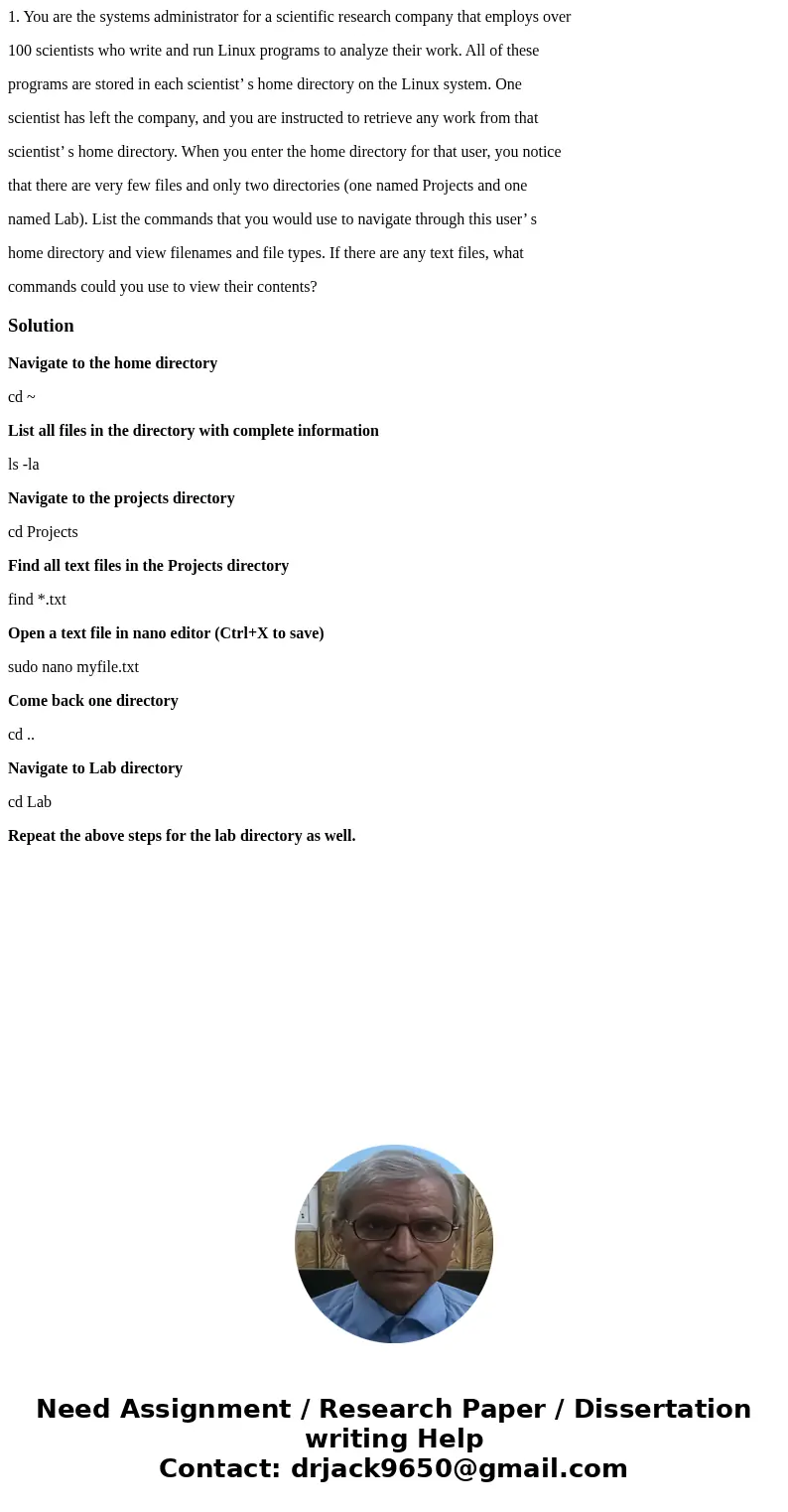 1. You are the systems administrator for a scientific research company that employs over 100 scientists who write and run Linux programs to analyze their work. All of these programs are stored in each scientist’ s home directory on the Linux system. One scientist has left the company, and you are instructed to retrieve any work from that scientist’ s home directory. When you enter the home directory for that user, you notice that there are very few files and only two directories (one named Projects and one named Lab). List the commands that you would use to navigate through this user’ s home directory and view filenames and file types. If there are any text files, what commands could you use to view their contents?

Solution

Navigate to the home directory

cd ~

List all files in the directory with complete information

ls -la

Navigate to the projects directory

cd Projects

Find all text files in the Projects directory

find *.txt

Open a text file in nano editor (Ctrl+X to save)

sudo nano myfile.txt

Come back one directory

cd ..

Navigate to Lab directory

cd Lab

Repeat the above steps for the lab directory as well.

Need Assignment / Research Paper / Dissertation writing Help
Contact: drjack9650@gmail.com